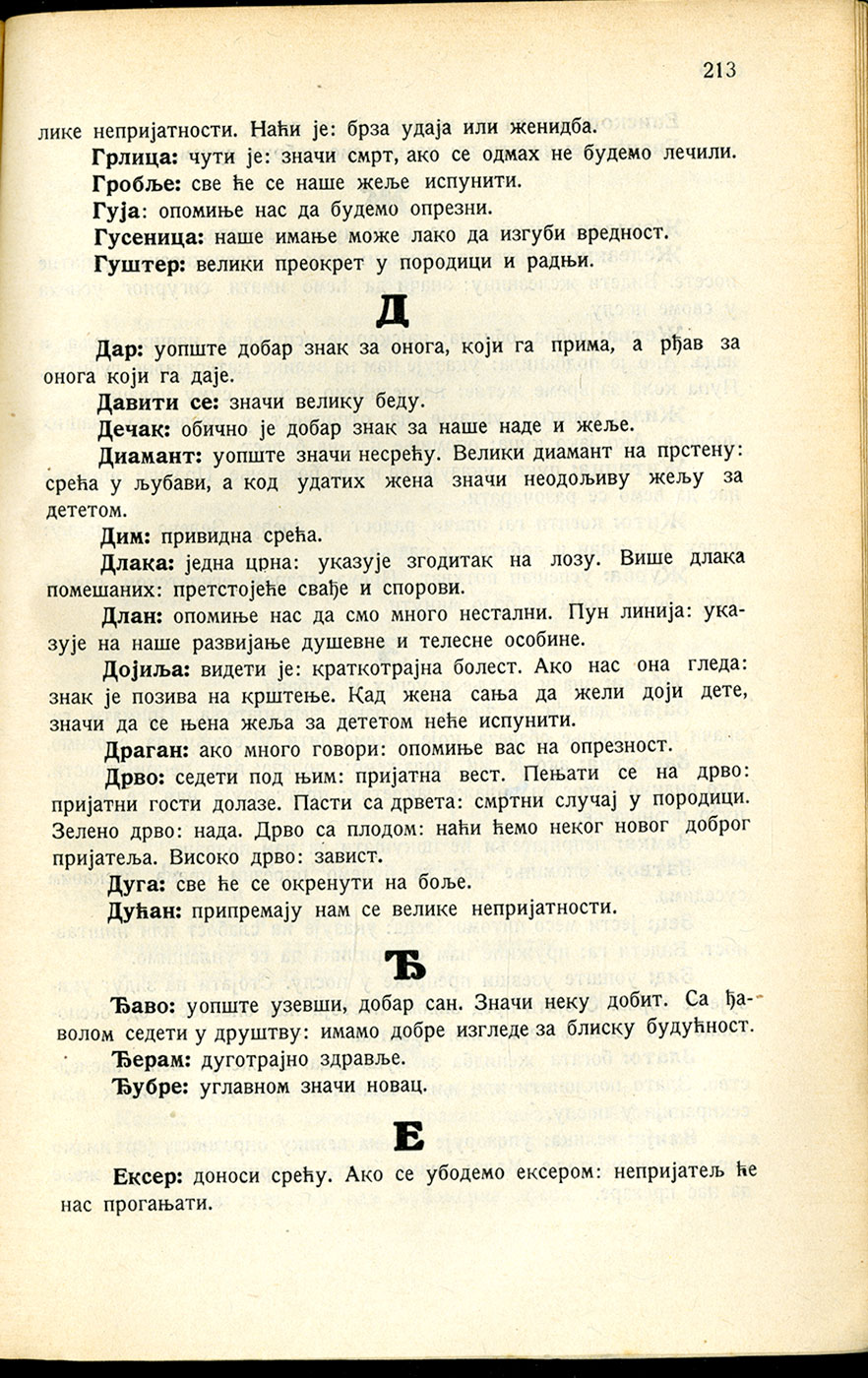 213

лике непријатности. Наћи је: брза удаја или женидба.

Грлица: чути је: значи смрт, ако се одмах не будемо лечили.

Гробље: све ће се наше жеље испунити.

Гуја: опомиње нас да будемо опрезни.

Гусеница: наше имање може лако да изгуби вредност.

Гуштер: велики преокрет у породици и радњи.

Д

Дар: уопште добар знак за онога, који га прима, а рђав за онога који га даје.

Давити се: значи велику беду.

Дечак: обично је добар знак за наше наде и жеље.

Диамант: уопште значи несрећу. Велики диамант на прстену: срећа у љубави, а код удатих жена значи неодољиву жељу за дететом.

Дим: привидна срећа.

Длака: једна црна: указује згодитак на лозу. Више длака помешаних: претстојеће свађе и спорови.

Длан: опомиње нас да смо много нестални. Пун линија: указује на наше развијање душевне и телесне особине.

Дојиља: видети је: краткотрајна болест. Ако нас она гледа: знак је позива на крштење. Кад жена сања да жели доји дете, значи да се њена жеља за дететом неће испунити.

Драган: ако много говори: опомиње вас на опрезност.

Дрво: седети под њим: пријатна вест. Пењати се на дрво: пријатни гости долазе. Пасти са дрвета: смртни случај у породици. Зелено дрво: нада. Дрво са плодом: наћи ћемо неког новог доброг пријатеља. Високо дрво: завист.

Дуга: све ће се окренути на боље.

Дућан: припремају нам се велике непријатности.

Ђ

Ђаво: уопште узевши, добар сан. Значи неку добит. Са ђаволом седети у друштву: имамо добре изгледе за блиску будућност.

Ђерам: дуготрајно здравље.

Ђубре: углавном значи новац.

Е

Ексер: доноси срећу. Ако се убодемо ексером: непријатељ ће нас прогањати.